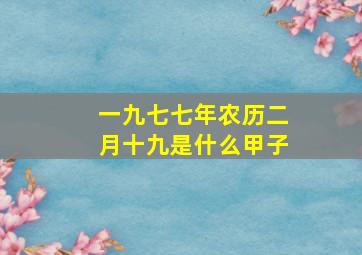 一九七七年农历二月十九是什么甲子